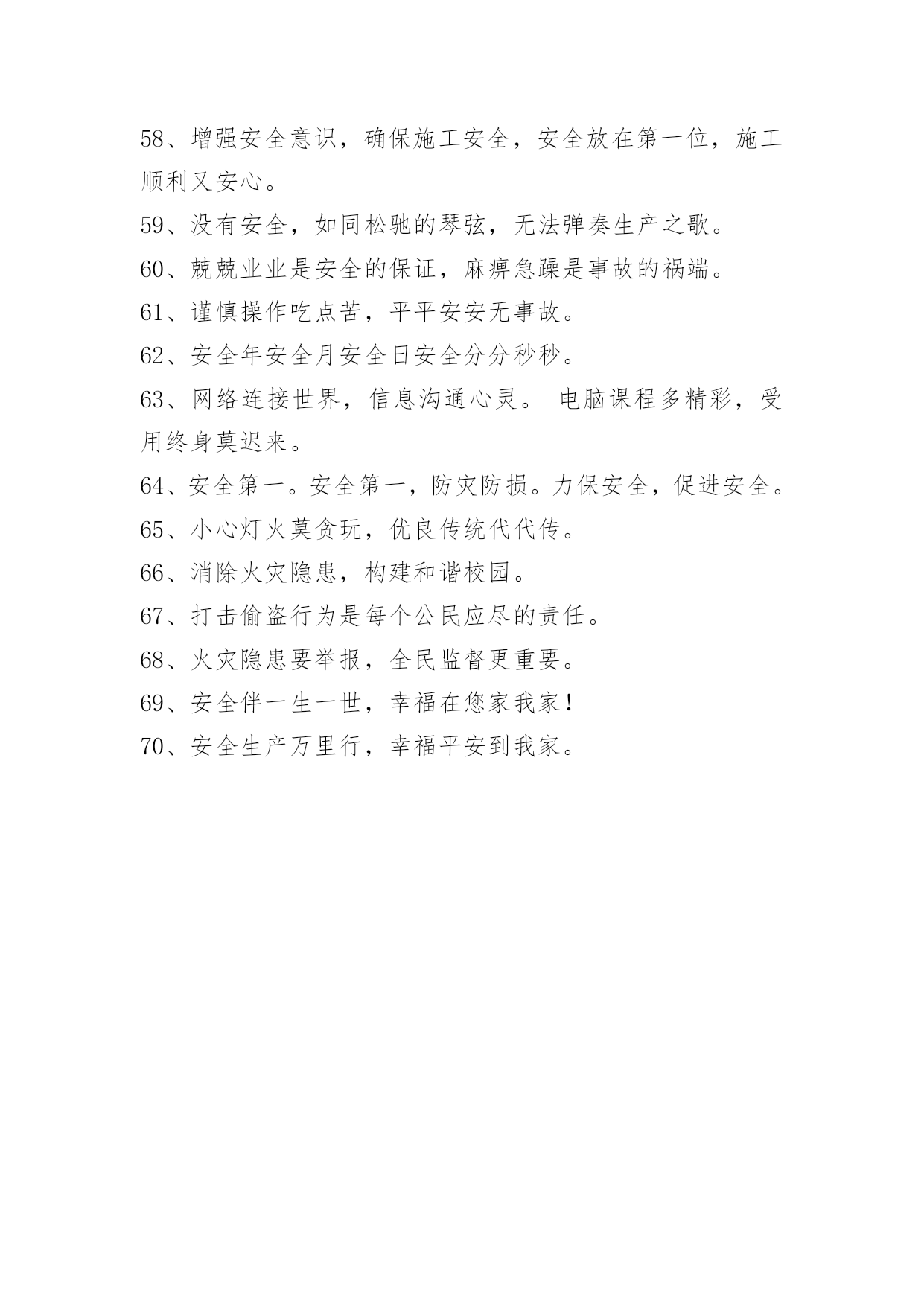 58、增强安全意识，确保施工安全，安全放在第一位，施工顺利又安心。

59、没有安全，如同松驰的琴弦，无法弹奏生产之歌。

60、兢兢业业是安全的保证，麻痹急躁是事故的祸端。

61、谨慎操作吃点苦，平平安安无事故。

62、安全年安全月安全日安全分分秒秒。

63、网络连接世界，信息沟通心灵。 电脑课程多精彩，受用终身莫迟来。

64、安全第一。安全第一，防灾防损。力保安全，促进安全。

65、小心灯火莫贪玩，优良传统代代传。

66、消除火灾隐患，构建和谐校园。

67、打击偷盗行为是每个公民应尽的责任。

68、火灾隐患要举报，全民监督更重要。

69、安全伴一生一世，幸福在您家我家！

70、安全生产万里行，幸福平安到我家。